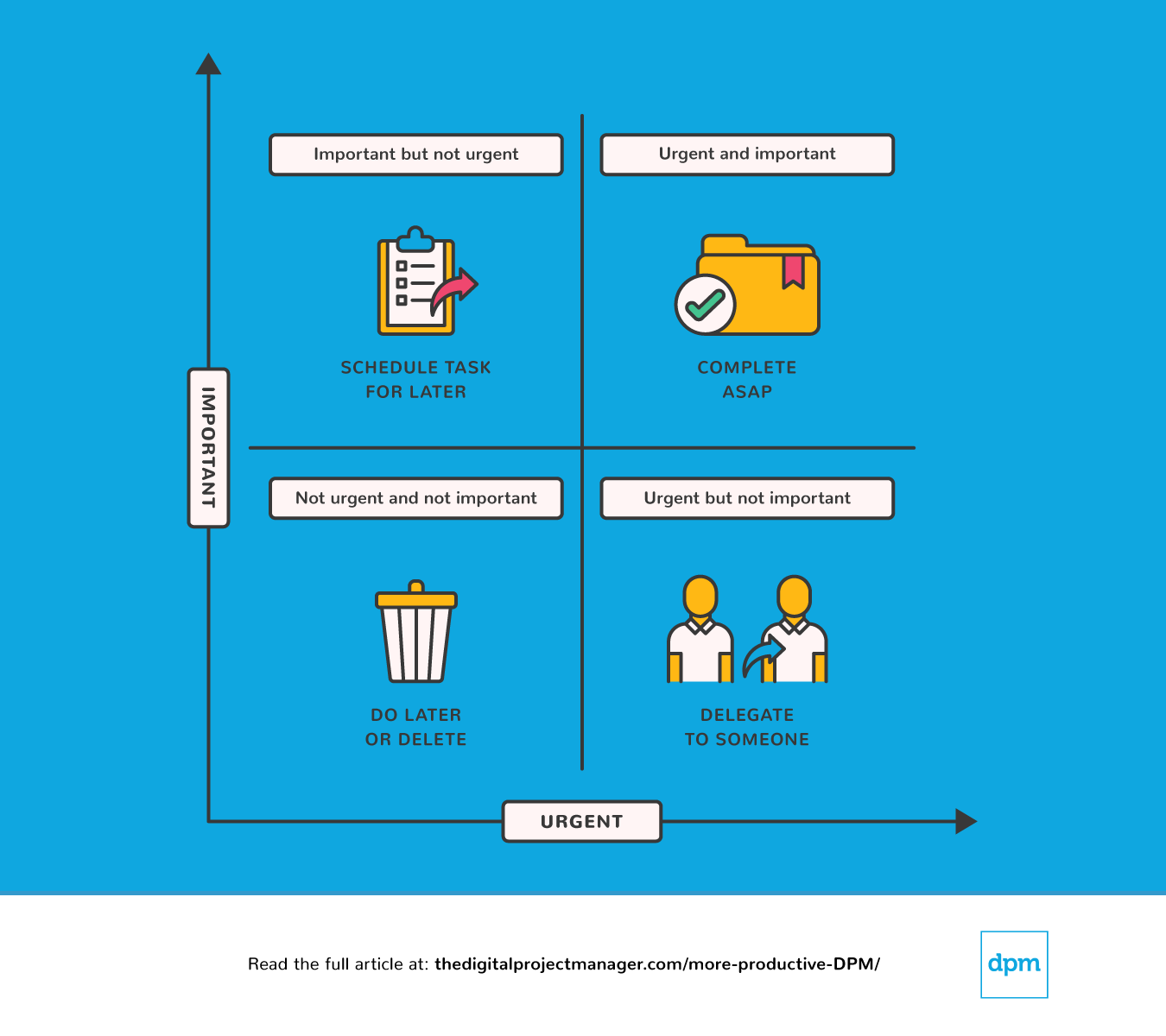 IMPORTANT

Important but not urgent

SCHEDULE TASK FOR LATER

Urgent and important

COMPLETE ASAP

Not urgent and not important

DO LATER OR DELETE

Urgent but not important

DELEGATE TO SOMEONE

URGENT

Read the full article at: thedigitalprojectmanager.com/more-productive-DPM/

dpm